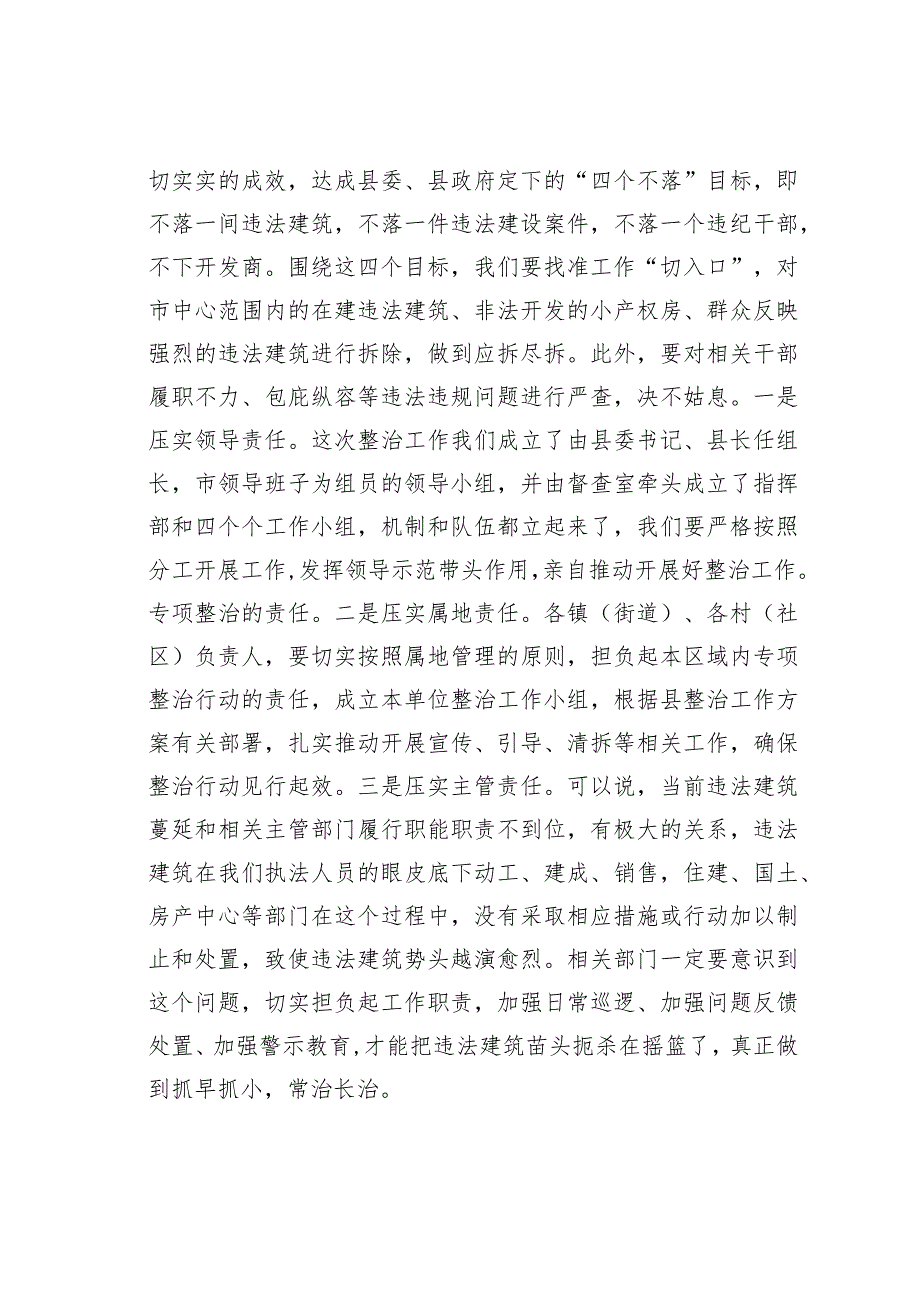 切实实的成效，达成县委、县政府定下的“四个不落”目标，即不落一间违法建筑，不落一件违法建设案件，不落一个违纪干部，不下开发商。围绕这四个目标，我们要找准工作“切入口”，对市中心范围内的在建违法建筑、非法开发的小产权房、群众反映强烈的违法建筑进行拆除，做到应拆尽拆。此外，要对相关干部履职不力、包庇纵容等违法违规问题进行严查，决不姑息。一是压实领导责任。这次整治工作我们成立了由县委书记、县长任组长，市领导班子为组员的领导小组，并由督查室牵头成立了指挥部和四个个工作小组，机制和队伍都立起来了，我们要严格按照分工开展工作,发挥领导示范带头作用,亲自推动开展好整治工作。专项整治的责任。二是压实属地责任。各镇（街道）、各村（社区）负责人，要切实按照属地管理的原则，担负起本区域内专项整治行动的责任，成立本单位整治工作小组，根据县整治工作方案有关部署，扎实推动开展宣传、引导、清拆等相关工作，确保整治行动见行起效。三是压实主管责任。可以说，当前违法建筑蔓延和相关主管部门履行职能职责不到位，有极大的关系，违法建筑在我们执法人员的眼皮底下动工、建成、销售，住建、国土、房产中心等部门在这个过程中，没有采取相应措施或行动加以制止和处置，致使违法建筑势头越演愈烈。相关部门一定要意识到这个问题，切实担负起工作职责，加强日常巡逻、加强问题反馈处置、加强警示教育,才能把违法建筑苗头扼杀在摇篮了，真正做到抓早抓小，常治长治。